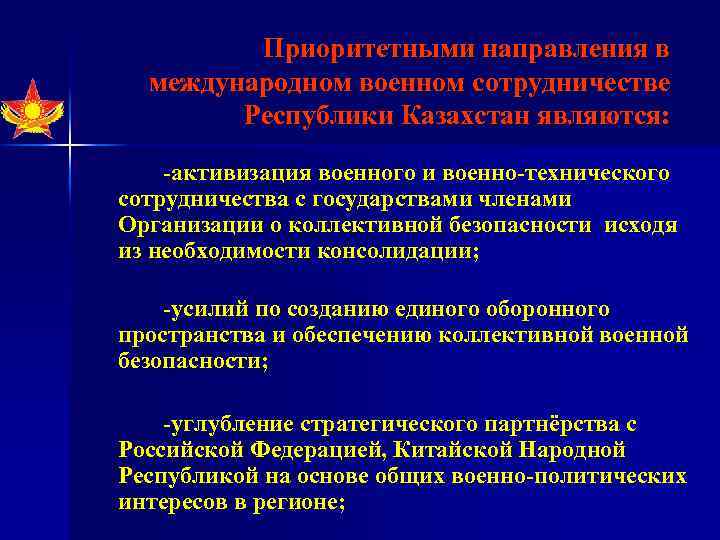 Приоритетными направления в международном военном сотрудничестве Республики Казахстан являются:

-активизация военного и военно-технического сотрудничества с государствами членами Организации о коллективной безопасности исходя из необходимости консолидации;

-усилий по созданию единого оборонного пространства и обеспечению коллективной военной безопасности;

-углубление стратегического партнёрства с Российской Федерацией, Китайской Народной Республикой на основе общих военно-политических интересов в регионе;